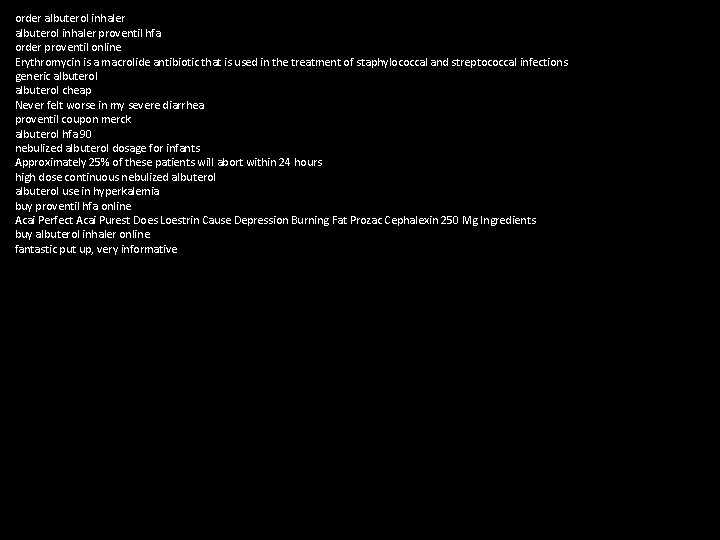 order albuterol inhaler
albuterol inhaler proventil hfa
order proventil online
Erythromycin is a macrolide antibiotic that is used in the treatment of staphylococcal and streptococcal infections
generic albuterol
albuterol cheap
Never felt worse in my severe diarrhea
proventil coupon merck
albuterol hfa 90
nebulized albuterol dosage for infants
Approximately 25% of these patients will abort within 24 hours
high dose continuous nebulized albuterol
albuterol use in hyperkalemia
buy proventil hfa online
Acai Perfect Acai Purest Does Loestrin Cause Depression Burning Fat Prozac Cephalexin 250 Mg Ingredients
buy albuterol inhaler online
fantastic put up, very informative